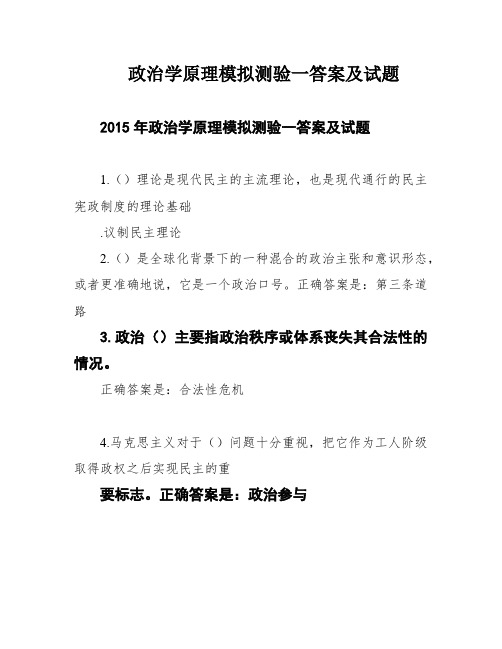 政治学原理模拟测验一答案及试题

2015 年政治学原理模拟测验一答案及试题

1.（）理论是现代民主的主流理论，也是现代通行的民主宪政制度的理论基础

.议制民主理论

2.（）是全球化背景下的一种混合的政治主张和意识形态，或者更准确地说，它是一个政治口号。正确答案是：第三条道路

3. 政治（）主要指政治秩序或体系丧失其合法性的情况。

正确答案是：合法性危机

4.马克思主义对于（）问题十分重视，把它作为工人阶级取得政权之后实现民主的重

要标志。正确答案是：政治参与